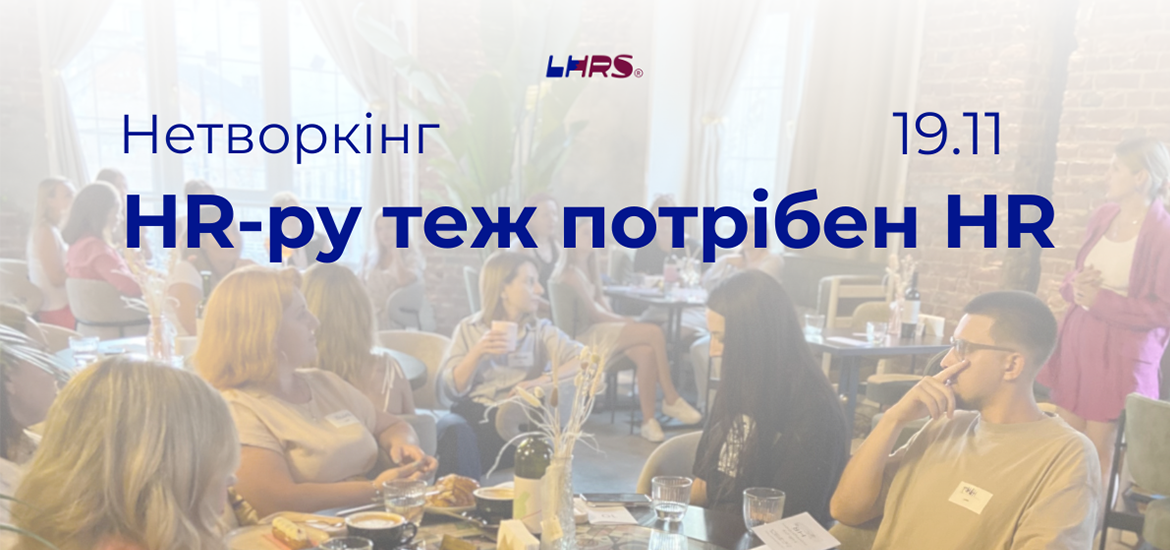 LHRS®

Нетворкінг 19.11

HR-ру теж потрібен HR